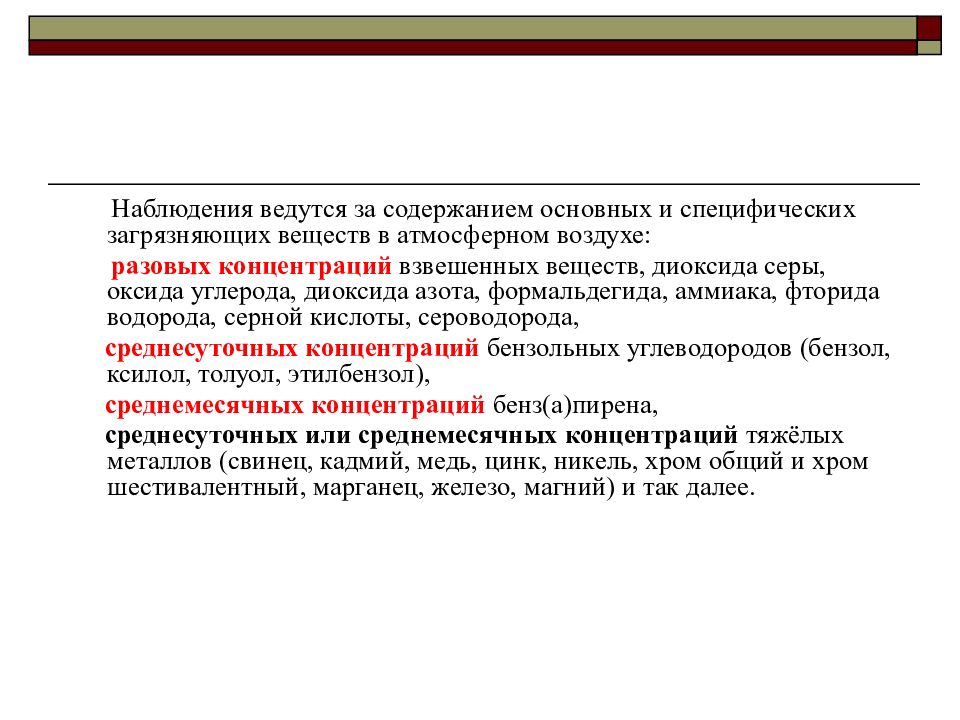 Наблюдения ведутся за содержанием основных и специфических загрязняющих веществ в атмосферном воздухе:

разовых концентраций взвешенных веществ, диоксида серы, оксида углерода, диоксида азота, формальдегида, аммиака, фторида водорода, серной кислоты, сероводорода,

среднесуточных концентраций бензольных углеводородов (бензол, ксилол, толуол, этилбензол),

среднемесячных концентраций бенз(а)пирена,

среднесуточных или среднемесячных концентраций тяжёлых металлов (свинец, кадмий, медь, цинк, никель, хром общий и хром шестивалентный, марганец, железо, магний) и так далее.